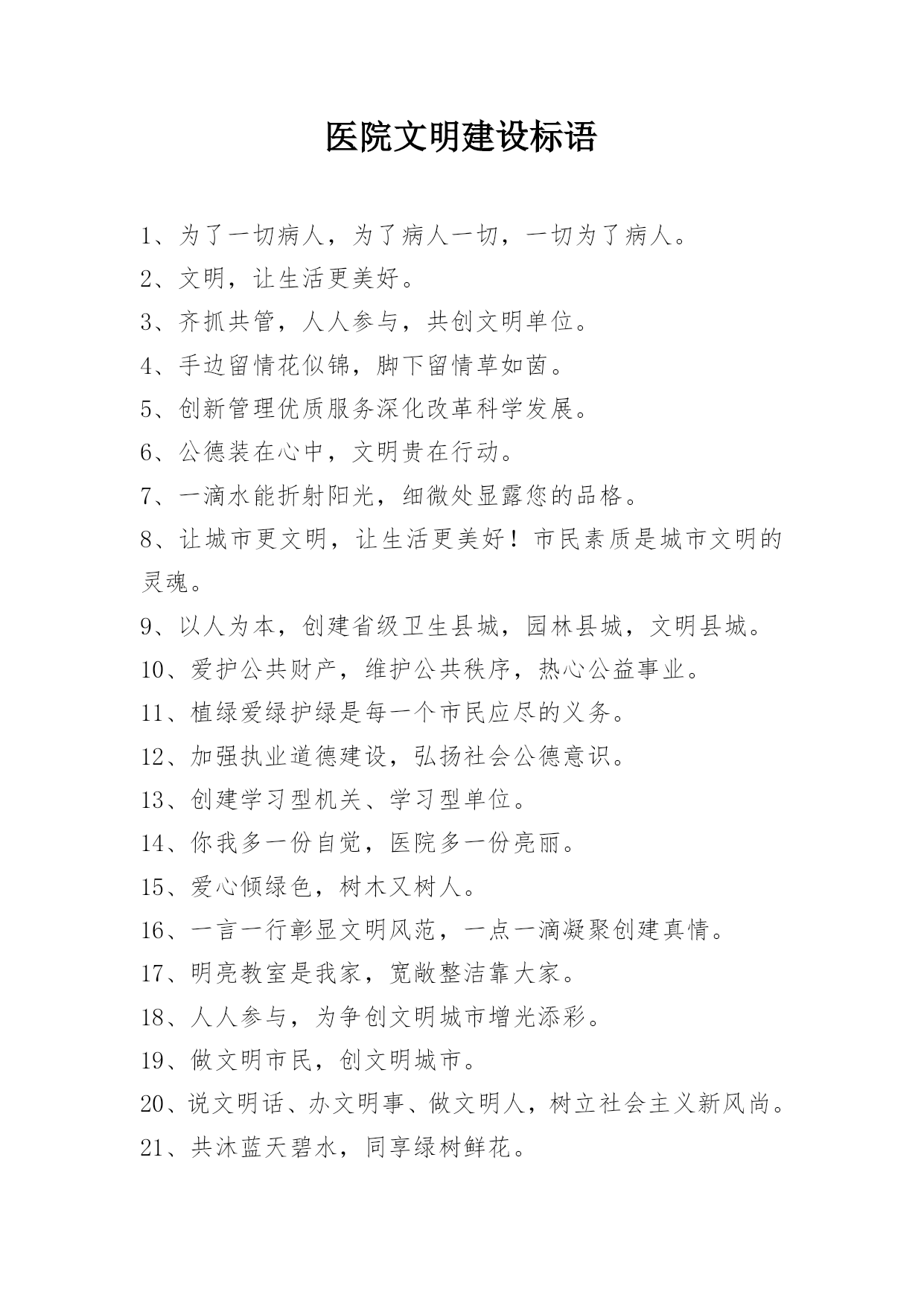 医院文明建设标语

1、为了一切病人，为了病人一切，一切为了病人。

2、文明，让生活更美好。

3、齐抓共管，人人参与，共创文明单位。

4、手边留情花似锦，脚下留情草如茵。

5、创新管理优质服务深化改革科学发展。

6、公德装在心中，文明贵在行动。

7、一滴水能折射阳光，细微处显露您的品格。

8、让城市更文明，让生活更美好！市民素质是城市文明的灵魂。

9、以人为本，创建省级卫生县城，园林县城，文明县城。

10、爱护公共财产，维护公共秩序，热心公益事业。

11、植绿爱绿护绿是每一个市民应尽的义务。

12、加强执业道德建设，弘扬社会公德意识。

13、创建学习型机关、学习型单位。

14、你我多一份自觉，医院多一份亮丽。

15、爱心倾绿色，树木又树人。

16、一言一行彰显文明风范，一点一滴凝聚创建真情。

17、明亮教室是我家，宽敞整洁靠大家。

18、人人参与，为争创文明城市增光添彩。

19、做文明市民，创文明城市。

20、说文明话、办文明事、做文明人，树立社会主义新风尚。

21、共沐蓝天碧水，同享绿树鲜花。